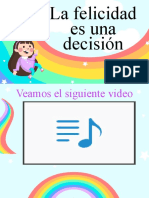 La felicidad es una decisión

PDF

Veamos el siguiente video